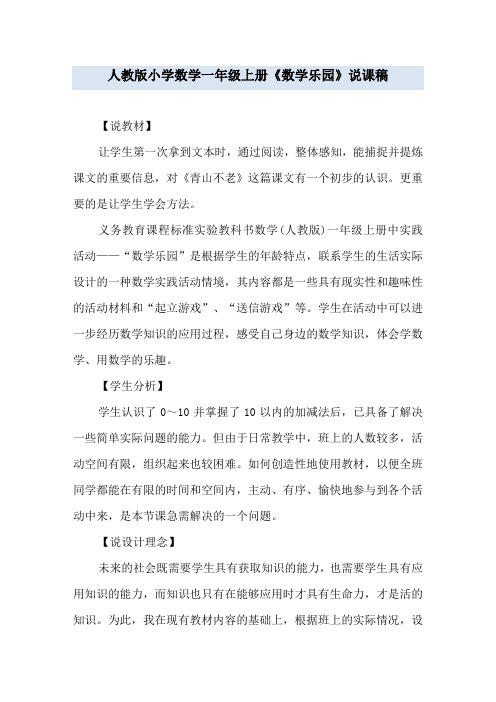 人教版小学数学一年级上册《数学乐园》说课稿

【说教材】

让学生第一次拿到文本时，通过阅读，整体感知，能捕捉并提炼课文的重要信息，对《青山不老》这篇课文有一个初步的认识。更重要的是让学生学会方法。

义务教育课程标准实验教科书数学(人教版)一年级上册中实践活动——“数学乐园”是根据学生的年龄特点，联系学生的生活实际设计的一种数学实践活动情境，其内容都是一些具有现实性和趣味性的活动材料和“起立游戏”、“送信游戏”等。学生在活动中可以进一步经历数学知识的应用过程，感受自己身边的数学知识，体会学数学、用数学的乐趣。

【学生分析】

学生认识了 0～10 并掌握了 10 以内的加减法后，已具备了解决一些简单实际问题的能力。但由于日常教学中，班上的人数较多，活动空间有限，组织起来也较困难。如何创造性地使用教材，以便全班同学都能在有限的时间和空间内，主动、有序、愉快地参与到各个活动中来，是本节课急需解决的一个问题。

【说设计理念】

未来的社会既需要学生具有获取知识的能力，也需要学生具有应用知识的能力，而知识也只有在能够应用时才具有生命力，才是活的知识。为此，我在现有教材内容的基础上，根据班上的实际情况，设